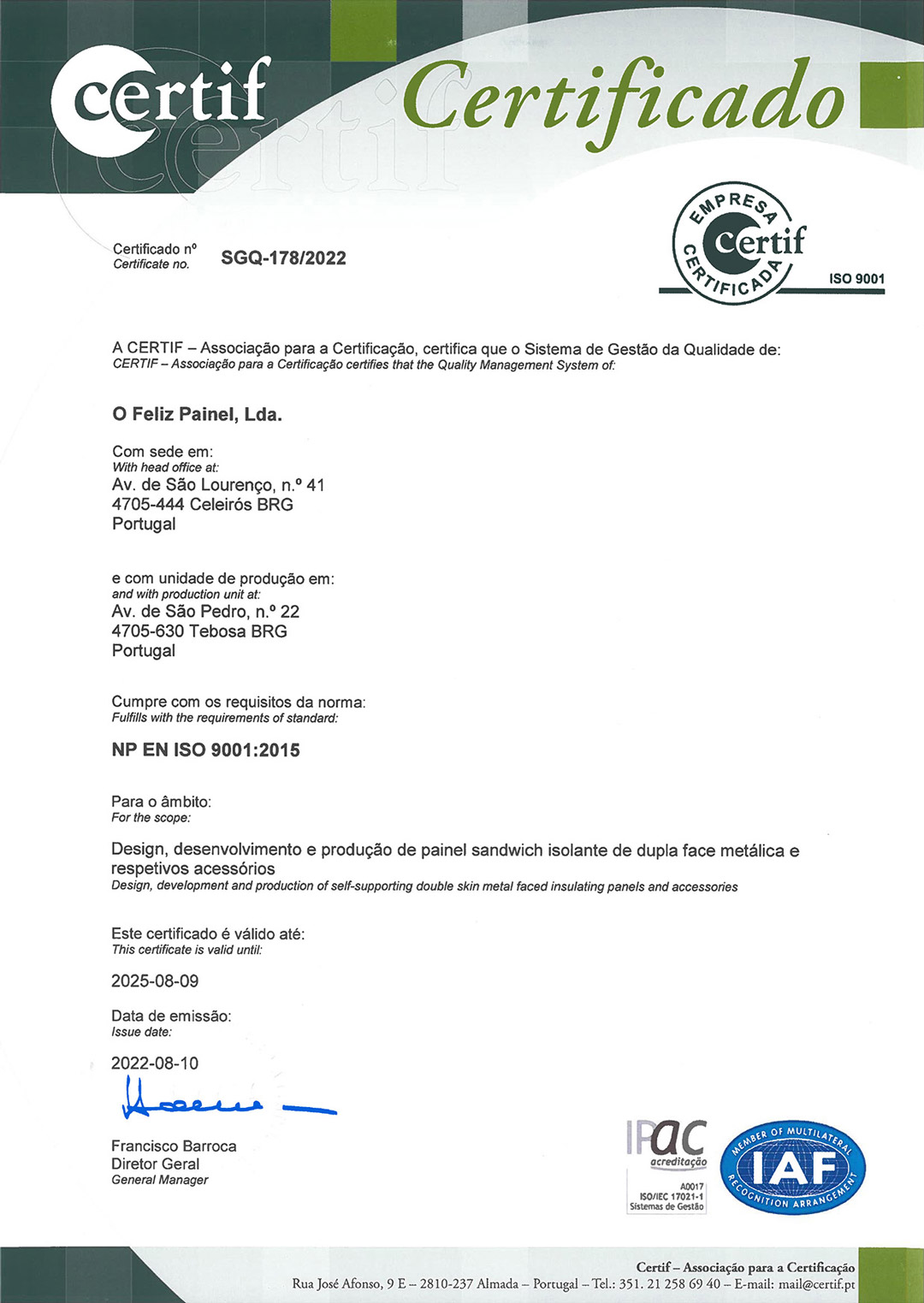 certif

Certificado

EMPRESA certif CERTIFICADA
ISO 9001

Certificado nº
Certificate no.
SGQ-178/2022

A CERTIF – Associação para a Certificação, certifica que o Sistema de Gestão da Qualidade de:
CERTIF – Associação para a Certificação certifies that the Quality Management System of:

O Feliz Painel, Lda.

Com sede em:
With head office at:
Av. de São Lourenço, n.º 41
4705-444 Celeirós BRG
Portugal

e com unidade de produção em:
and with production unit at:
Av. de São Pedro, n.º 22
4705-630 Tebosa BRG
Portugal

Cumpre com os requisitos da norma:
Fulfills with the requirements of standard:

NP EN ISO 9001:2015

Para o âmbito:
For the scope:

Design, desenvolvimento e produção de painel sandwich isolante de dupla face metálica e respetivos acessórios
Design, development and production of self-supporting double skin metal faced insulating panels and accessories

Este certificado é válido até:
This certificate is valid until:

2025-08-09

Data de emissão:
Issue date:

2022-08-10

Francisco Barroca
Diretor Geral
General Manager

IPAC acreditação
A0017
ISO/IEC 17021-1
Sistemas de Gestão

MEMBER OF MULTILATERAL IAF RECOGNITION ARRANGEMENT

Certif – Associação para a Certificação
Rua José Afonso, 9 E – 2810-237 Almada – Portugal – Tel.: 351. 21 258 69 40 – E-mail: mail@certif.pt